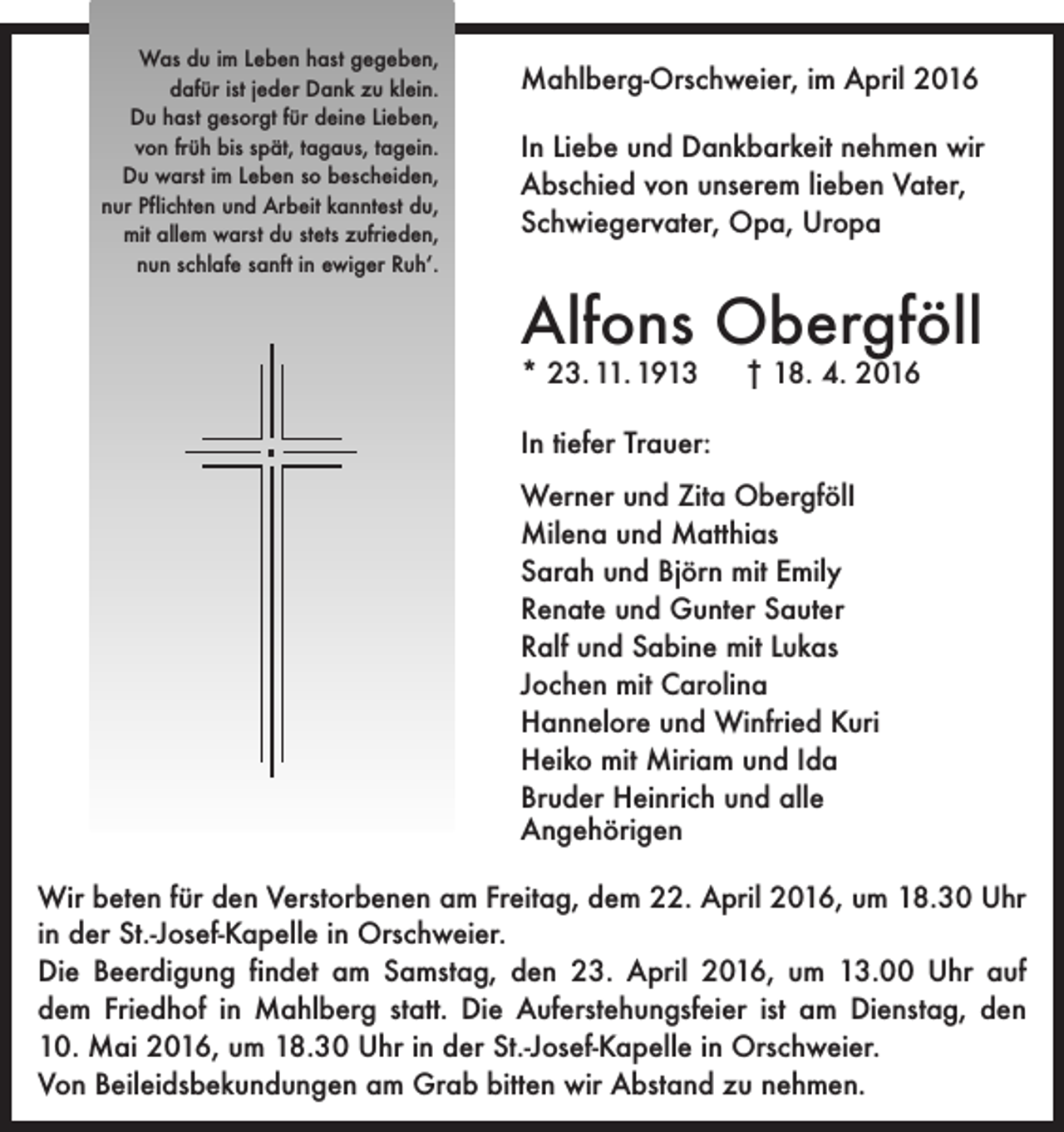 Was du im Leben hast gegeben,
dafür ist jeder Dank zu klein.
Du hast gesorgt für deine Lieben,
von früh bis spät, tagaus, tagein.
Du warst im Leben so bescheiden,
nur Pflichten und Arbeit kanntest du,
mit allem warst du stets zufrieden,
nun schlafe sanft in ewiger Ruh'.

Mahlberg-Orschweier, im April 2016

In Liebe und Dankbarkeit nehmen wir Abschied von unserem lieben Vater, Schwiegervater, Opa, Uropa

Alfons Obergföll

* 23. 11. 1913 † 18. 4. 2016

In tiefer Trauer:

Werner und Zita Obergföll
Milena und Matthias
Sarah und Björn mit Emily
Renate und Gunter Sauter
Ralf und Sabine mit Lukas
Jochen mit Carolina
Hannelore und Winfried Kuri
Heiko mit Miriam und Ida
Bruder Heinrich und alle Angehörigen

Wir beten für den Verstorbenen am Freitag, dem 22. April 2016, um 18.30 Uhr in der St.-Josef-Kapelle in Orschweier.
Die Beerdigung findet am Samstag, den 23. April 2016, um 13.00 Uhr auf dem Friedhof in Mahlberg statt. Die Auferstehungsfeier ist am Dienstag, den 10. Mai 2016, um 18.30 Uhr in der St.-Josef-Kapelle in Orschweier.
Von Beileidsbekundungen am Grab bitten wir Abstand zu nehmen.